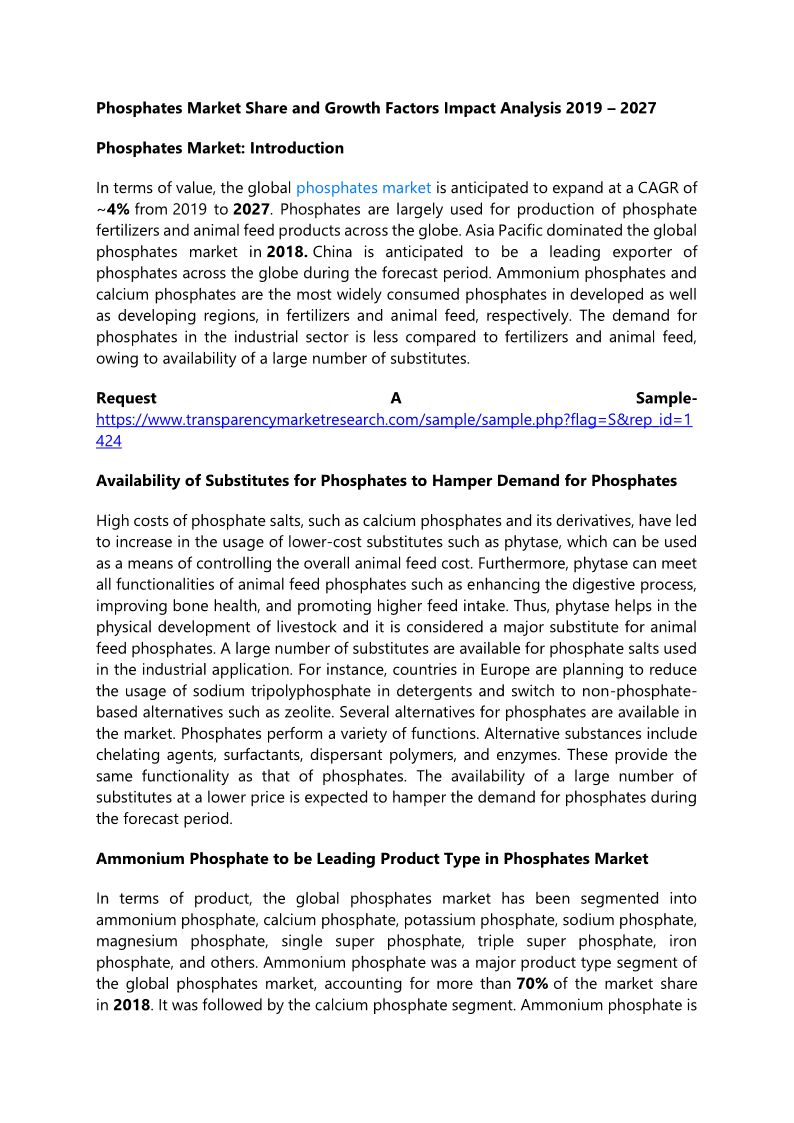 Phosphates Market Share and Growth Factors Impact Analysis 2019 – 2027

Phosphates Market: Introduction

In terms of value, the global phosphates market is anticipated to expand at a CAGR of ~4% from 2019 to 2027. Phosphates are largely used for production of phosphate fertilizers and animal feed products across the globe. Asia Pacific dominated the global phosphates market in 2018. China is anticipated to be a leading exporter of phosphates across the globe during the forecast period. Ammonium phosphates and calcium phosphates are the most widely consumed phosphates in developed as well as developing regions, in fertilizers and animal feed, respectively. The demand for phosphates in the industrial sector is less compared to fertilizers and animal feed, owing to availability of a large number of substitutes.

Request A Sample- https://www.transparencymarketresearch.com/sample/sample.php?flag=S&rep_id=1424

Availability of Substitutes for Phosphates to Hamper Demand for Phosphates

High costs of phosphate salts, such as calcium phosphates and its derivatives, have led to increase in the usage of lower-cost substitutes such as phytase, which can be used as a means of controlling the overall animal feed cost. Furthermore, phytase can meet all functionalities of animal feed phosphates such as enhancing the digestive process, improving bone health, and promoting higher feed intake. Thus, phytase helps in the physical development of livestock and it is considered a major substitute for animal feed phosphates. A large number of substitutes are available for phosphate salts used in the industrial application. For instance, countries in Europe are planning to reduce the usage of sodium tripolyphosphate in detergents and switch to non-phosphate-based alternatives such as zeolite. Several alternatives for phosphates are available in the market. Phosphates perform a variety of functions. Alternative substances include chelating agents, surfactants, dispersant polymers, and enzymes. These provide the same functionality as that of phosphates. The availability of a large number of substitutes at a lower price is expected to hamper the demand for phosphates during the forecast period.

Ammonium Phosphate to be Leading Product Type in Phosphates Market

In terms of product, the global phosphates market has been segmented into ammonium phosphate, calcium phosphate, potassium phosphate, sodium phosphate, magnesium phosphate, single super phosphate, triple super phosphate, iron phosphate, and others. Ammonium phosphate was a major product type segment of the global phosphates market, accounting for more than 70% of the market share in 2018. It was followed by the calcium phosphate segment. Ammonium phosphate is